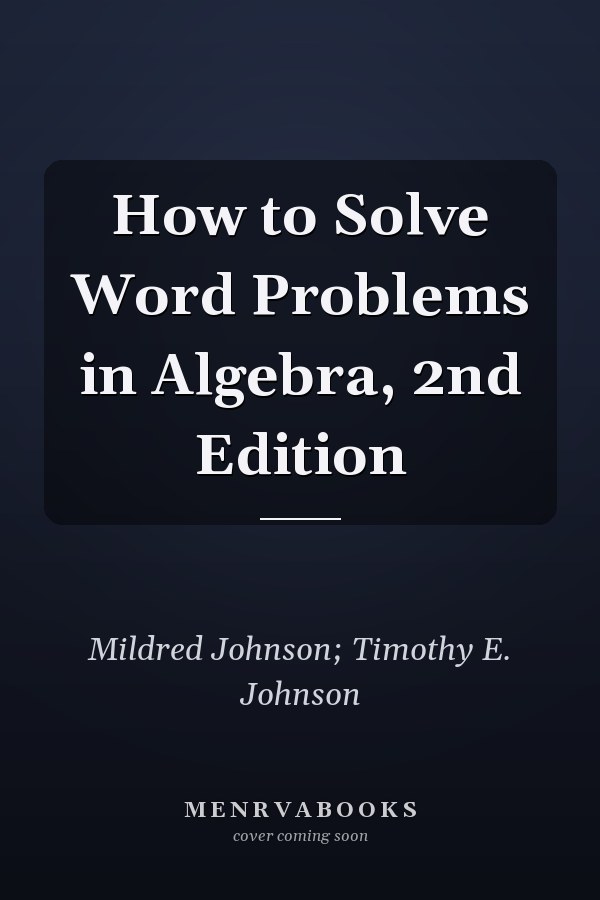 How to Solve Word Problems in Algebra, 2nd Edition

Mildred Johnson; Timothy E. Johnson

MENRVABOOKS
cover coming soon